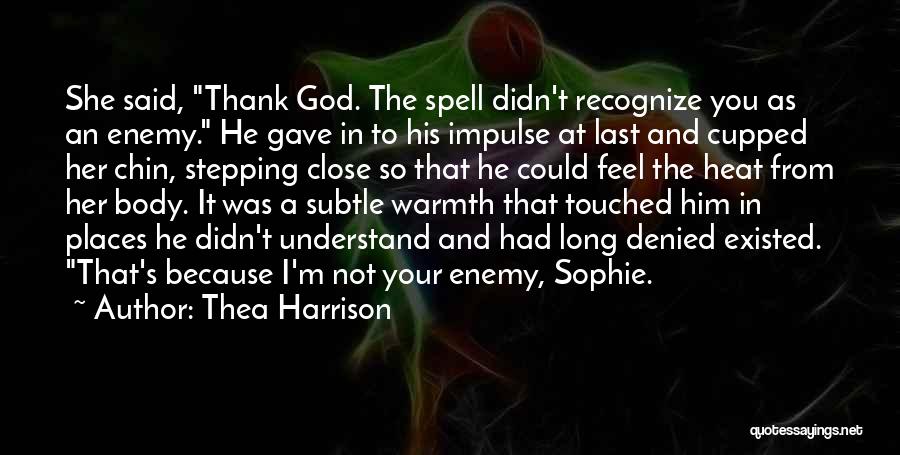 She said, "Thank God. The spell didn't recognize you as an enemy." He gave in to his impulse at last and cupped her chin, stepping close so that he could feel the heat from her body. It was a subtle warmth that touched him in places he didn't understand and had long denied existed. "That's because I'm not your enemy, Sophie.

~ Author: Thea Harrison

quotessayings.net